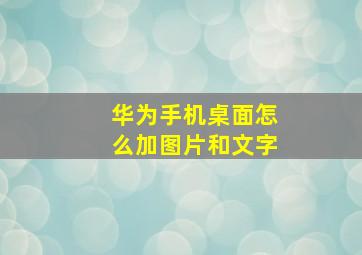 华为手机桌面怎么加图片和文字